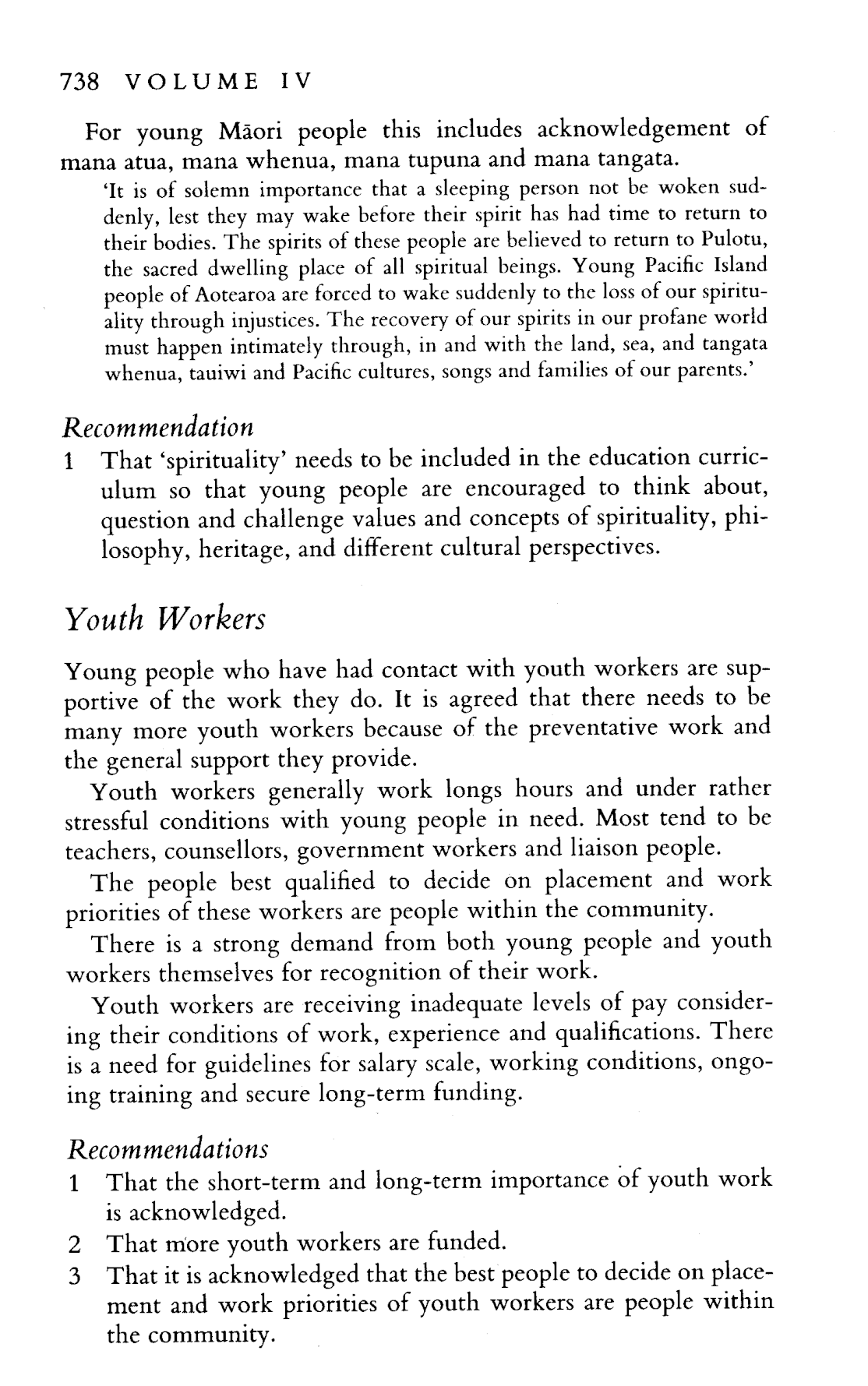 738 VOLUME IV

For young Māori people this includes acknowledgement of mana atua, mana whenua, mana tupuna and mana tangata.

'It is of solemn importance that a sleeping person not be woken suddenly, lest they may wake before their spirit has had time to return to their bodies. The spirits of these people are believed to return to Pulotu, the sacred dwelling place of all spiritual beings. Young Pacific Island people of Aotearoa are forced to wake suddenly to the loss of our spirituality through injustices. The recovery of our spirits in our profane world must happen intimately through, in and with the land, sea, and tangata whenua, tauiwi and Pacific cultures, songs and families of our parents.'

Recommendation
1 That 'spirituality' needs to be included in the education curriculum so that young people are encouraged to think about, question and challenge values and concepts of spirituality, philosophy, heritage, and different cultural perspectives.

Youth Workers

Young people who have had contact with youth workers are supportive of the work they do. It is agreed that there needs to be many more youth workers because of the preventative work and the general support they provide.

Youth workers generally work longs hours and under rather stressful conditions with young people in need. Most tend to be teachers, counsellors, government workers and liaison people.

The people best qualified to decide on placement and work priorities of these workers are people within the community.

There is a strong demand from both young people and youth workers themselves for recognition of their work.

Youth workers are receiving inadequate levels of pay considering their conditions of work, experience and qualifications. There is a need for guidelines for salary scale, working conditions, ongoing training and secure long-term funding.

Recommendations
1 That the short-term and long-term importance of youth work is acknowledged.
2 That more youth workers are funded.
3 That it is acknowledged that the best people to decide on placement and work priorities of youth workers are people within the community.